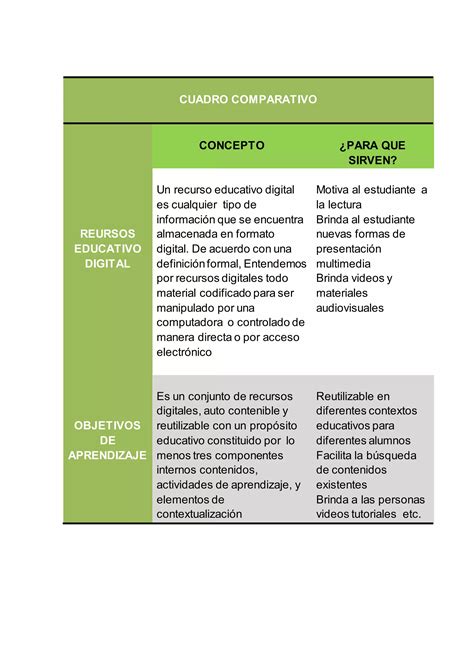 CUADRO COMPARATIVO

| | CONCEPTO | ¿PARA QUE SIRVEN? |
|---|---|---|
| REURSOS EDUCATIVO DIGITAL | Un recurso educativo digital es cualquier tipo de información que se encuentra almacenada en formato digital. De acuerdo con una definición formal, Entendemos por recursos digitales todo material codificado para ser manipulado por una computadora o controlado de manera directa o por acceso electrónico | Motiva al estudiante a la lectura Brinda al estudiante nuevas formas de presentación multimedia Brinda videos y materiales audiovisuales |
| OBJETIVOS DE APRENDIZAJE | Es un conjunto de recursos digitales, auto contenible y reutilizable con un propósito educativo constituido por lo menos tres componentes internos contenidos, actividades de aprendizaje, y elementos de contextualización | Reutilizable en diferentes contextos educativos para diferentes alumnos Facilita la búsqueda de contenidos existentes Brinda a las personas videos tutoriales etc. |